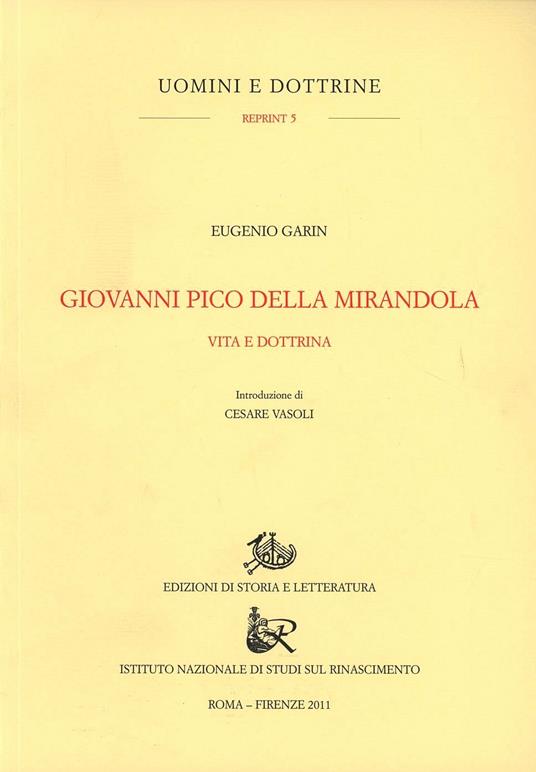 UOMINI E DOTTRINE

REPRINT 5

EUGENIO GARIN

GIOVANNI PICO DELLA MIRANDOLA

VITA E DOTTRINA

Introduzione di
CESARE VASOLI

EDIZIONI DI STORIA E LETTERATURA

ISTITUTO NAZIONALE DI STUDI SUL RINASCIMENTO

ROMA – FIRENZE 2011